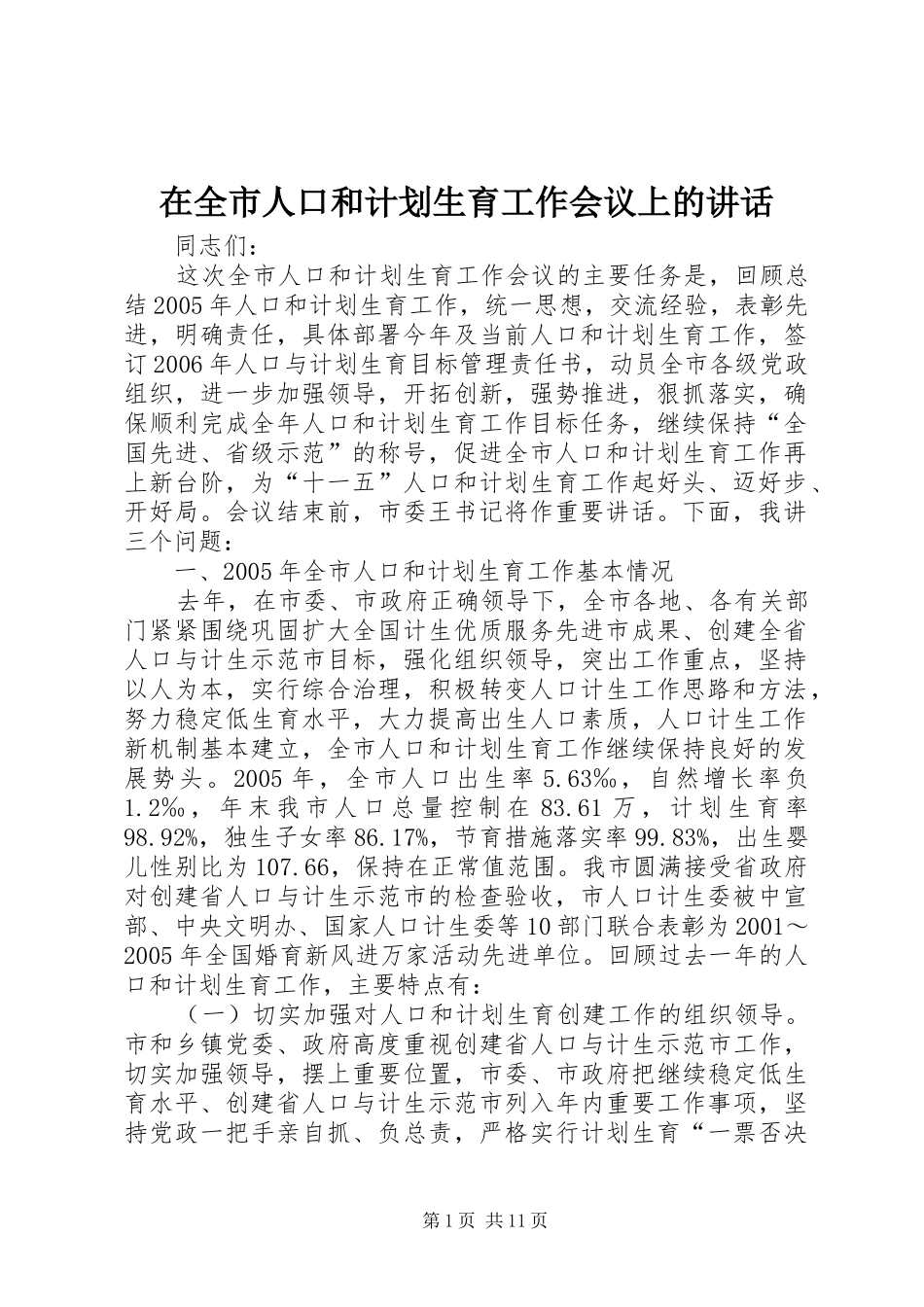 在全市人口和计划生育工作会议上的讲话

同志们：

这次全市人口和计划生育工作会议的主要任务是，回顾总结2005年人口和计划生育工作，统一思想，交流经验，表彰先进，明确责任，具体部署今年及当前人口和计划生育工作，签订2006年人口与计划生育目标管理责任书，动员全市各级党政组织，进一步加强领导，开拓创新，强势推进，狠抓落实，确保顺利完成全年人口和计划生育工作目标任务，继续保持“全国先进、省级示范”的称号，促进全市人口和计划生育工作再上新台阶，为“十一五”人口和计划生育工作起好头、迈好步、开好局。会议结束前，市委王书记将作重要讲话。下面，我讲三个问题：

一、2005年全市人口和计划生育工作基本情况

去年，在市委、市政府正确领导下，全市各地、各有关部门紧紧围绕巩固扩大全国计生优质服务先进市成果、创建全省人口与计生示范市目标，强化组织领导，突出工作重点，坚持以人为本，实行综合治理，积极转变人口计生工作思路和方法，努力稳定低生育水平，大力提高出生人口素质，人口计生工作新机制基本建立，全市人口和计划生育工作继续保持良好的发展势头。2005年，全市人口出生率5.63‰，自然增长率负1.2‰，年末我市人口总量控制在83.61万，计划生育率98.92%，独生子女率86.17%，节育措施落实率99.83%，出生婴儿性别比为107.66，保持在正常值范围。我市圆满接受省政府对创建省人口与计生示范市的检查验收，市人口计生委被中宣部、中央文明办、国家人口计生委等10部门联合表彰为2001～2005年全国婚育新风进万家活动先进单位。回顾过去一年的人口和计划生育工作，主要特点有：

（一）切实加强对人口和计划生育创建工作的组织领导。市和乡镇党委、政府高度重视创建省人口与计生示范市工作，切实加强领导，摆上重要位置，市委、市政府把继续稳定低生育水平、创建省人口与计生示范市列入年内重要工作事项，坚持党政一把手亲自抓、负总责，严格实行计划生育“一票否决

第1页 共11页